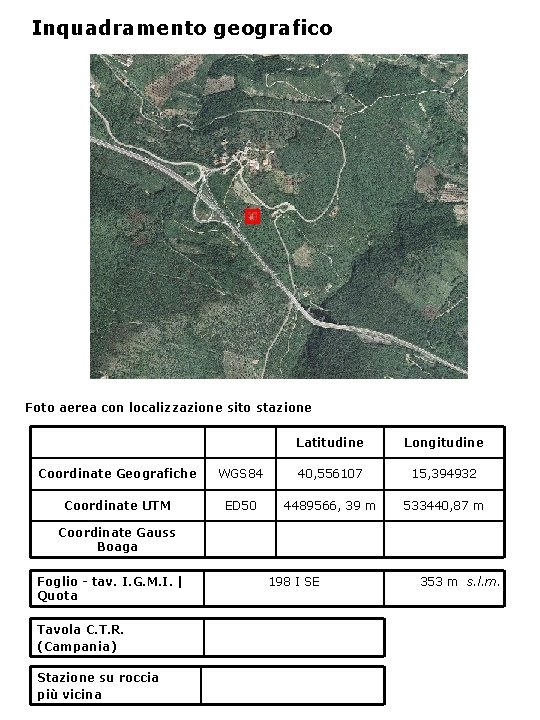 Inquadramento geografico

Foto aerea con localizzazione sito stazione

| | | Latitudine | Longitudine |
|---|---|---|---|
| Coordinate Geografiche | WGS84 | 40,556107 | 15,394932 |
| Coordinate UTM | ED50 | 4489566, 39 m | 533440,87 m |
| Coordinate Gauss Boaga | | | |

| Foglio - tav. I.G.M.I. \| Quota | 198 I SE | 353 m s.l.m. |
|---|---|---|

| Tavola C.T.R. (Campania) | |
|---|---|

| Stazione su roccia più vicina | |
|---|---|